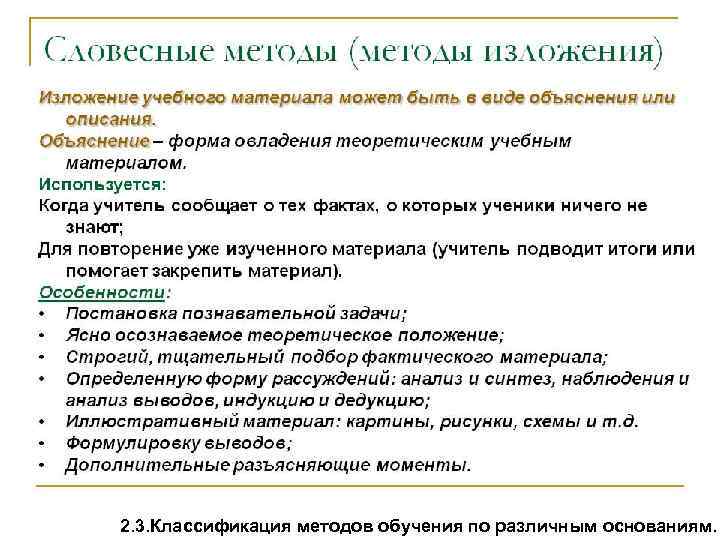 Словесные методы (методы изложения)

Изложение учебного материала может быть в виде объяснения или описания.

Объяснение – форма овладения теоретическим учебным материалом.

Используется:

Когда учитель сообщает о тех фактах, о которых ученики ничего не знают;

Для повторение уже изученного материала (учитель подводит итоги или помогает закрепить материал).

Особенности:

• Постановка познавательной задачи;
• Ясно осознаваемое теоретическое положение;
• Строгий, тщательный подбор фактического материала;
• Определенную форму рассуждений: анализ и синтез, наблюдения и анализ выводов, индукцию и дедукцию;
• Иллюстративный материал: картины, рисунки, схемы и т.д.
• Формулировку выводов;
• Дополнительные разъясняющие моменты.

2.3.Классификация методов обучения по различным основаниям.